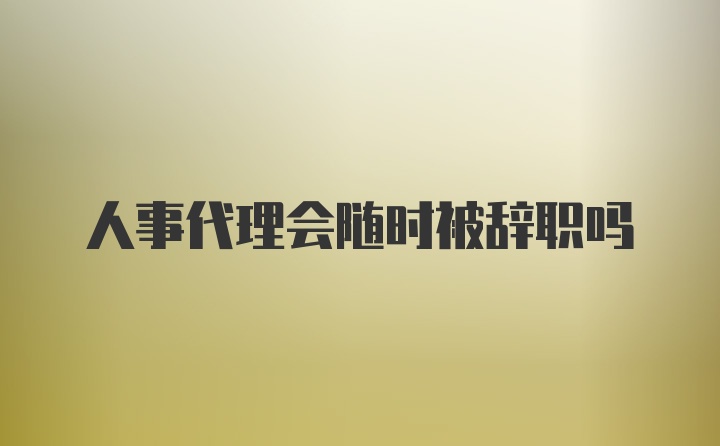 人事代理会随时被辞职吗